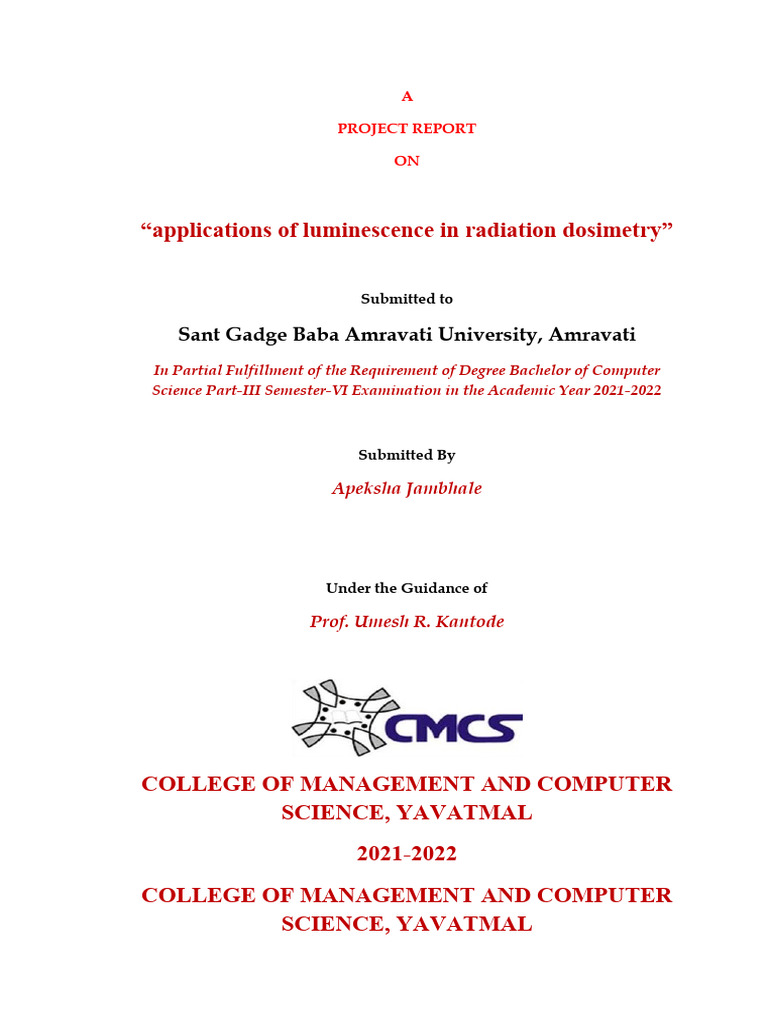 A

PROJECT REPORT

ON

“applications of luminescence in radiation dosimetry”

Submitted to

Sant Gadge Baba Amravati University, Amravati

In Partial Fulfillment of the Requirement of Degree Bachelor of Computer Science Part-III Semester-VI Examination in the Academic Year 2021-2022

Submitted By

Apeksha Jambhale

Under the Guidance of

Prof. Umesh R. Kantode

CMCS

COLLEGE OF MANAGEMENT AND COMPUTER SCIENCE, YAVATMAL

2021-2022

COLLEGE OF MANAGEMENT AND COMPUTER SCIENCE, YAVATMAL